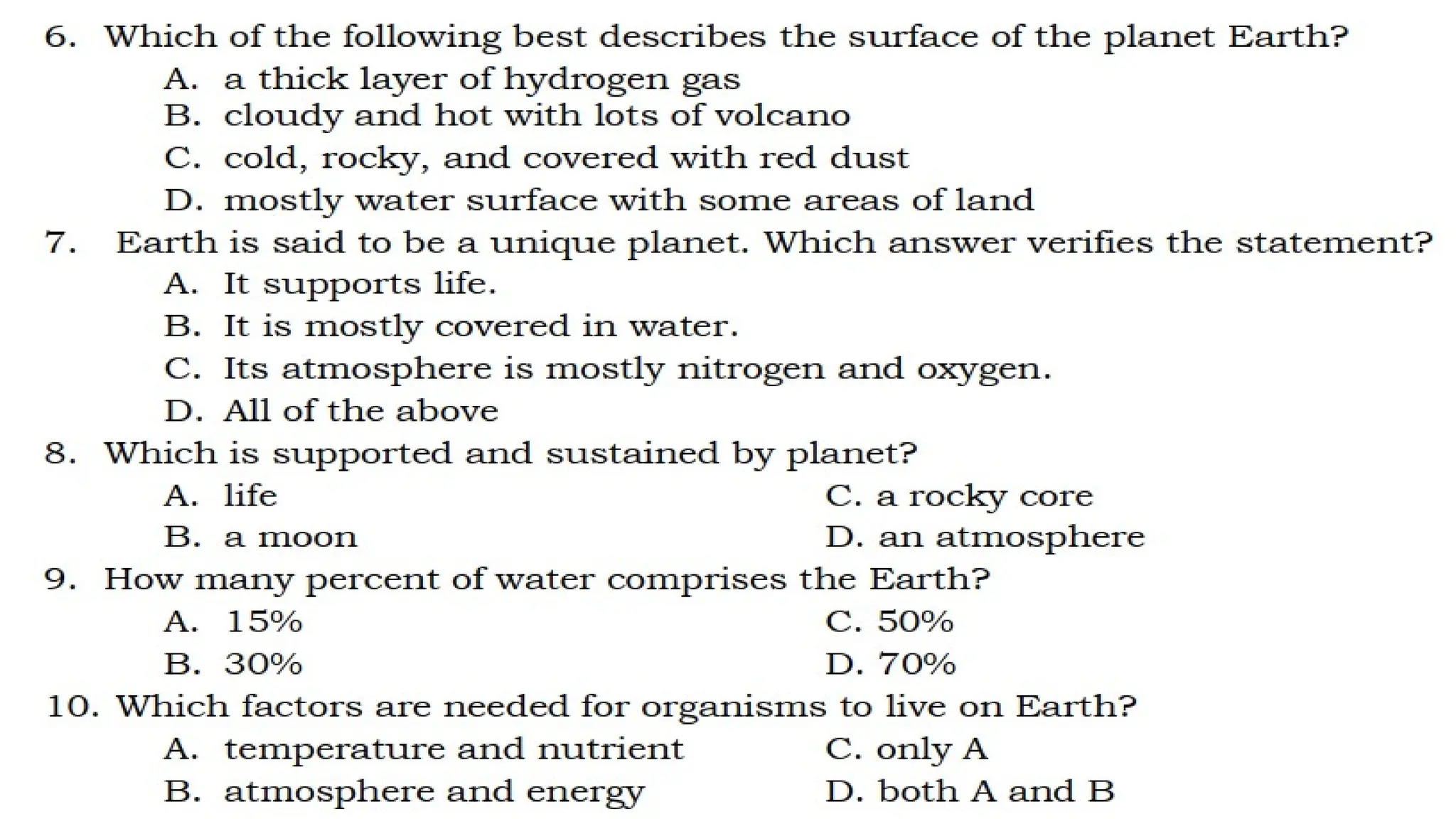 6. Which of the following best describes the surface of the planet Earth?
A. a thick layer of hydrogen gas
B. cloudy and hot with lots of volcano
C. cold, rocky, and covered with red dust
D. mostly water surface with some areas of land

7. Earth is said to be a unique planet. Which answer verifies the statement?
A. It supports life.
B. It is mostly covered in water.
C. Its atmosphere is mostly nitrogen and oxygen.
D. All of the above

8. Which is supported and sustained by planet?
A. life
B. a moon
C. a rocky core
D. an atmosphere

9. How many percent of water comprises the Earth?
A. 15%
B. 30%
C. 50%
D. 70%

10. Which factors are needed for organisms to live on Earth?
A. temperature and nutrient
B. atmosphere and energy
C. only A
D. both A and B